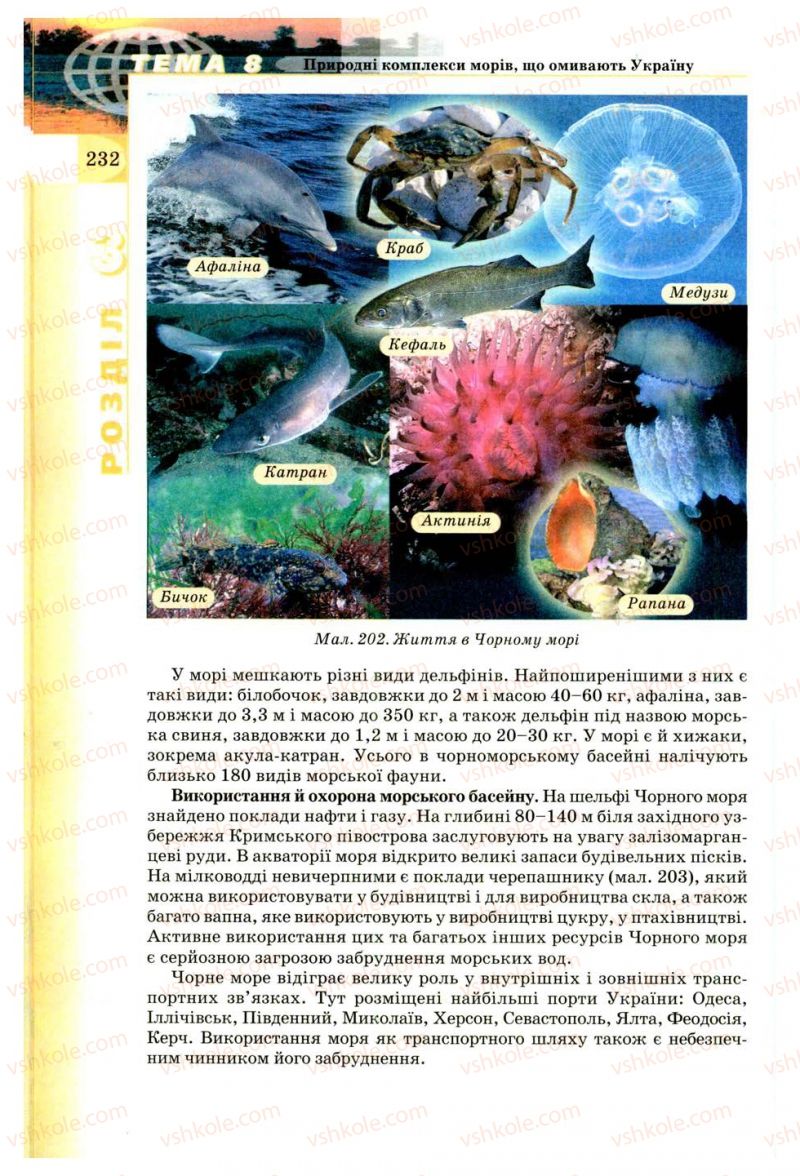 ТЕМА 8 Природні комплекси морів, що омивають Україну

232

РОЗДІЛ

Афаліна

Краб

Медузи

Кефаль

Катран

Актинія

Бичок

Рапана

Мал. 202. Життя в Чорному морі

У морі мешкають різні види дельфінів. Найпоширенішими з них є такі види: білобочок, завдовжки до 2 м і масою 40–60 кг, афаліна, завдовжки до 3,3 м і масою до 350 кг, а також дельфін під назвою морська свиня, завдовжки до 1,2 м і масою до 20–30 кг. У морі є й хижаки, зокрема акула-катран. Усього в чорноморському басейні налічують близько 180 видів морської фауни.

**Використання й охорона морського басейну.** На шельфі Чорного моря знайдено поклади нафти і газу. На глибині 80–140 м біля західного узбережжя Кримського півострова заслуговують на увагу залізомарганцеві руди. В акваторії моря відкрито великі запаси будівельних пісків. На мілководді невичерпними є поклади черепашнику (мал. 203), який можна використовувати у будівництві і для виробництва скла, а також багато вапна, яке використовують у виробництві цукру, у птахівництві. Активне використання цих та багатьох інших ресурсів Чорного моря є серйозною загрозою забруднення морських вод.

Чорне море відіграє велику роль у внутрішніх і зовнішніх транспортних зв'язках. Тут розміщені найбільші порти України: Одеса, Іллічівськ, Південний, Миколаїв, Херсон, Севастополь, Ялта, Феодосія, Керч. Використання моря як транспортного шляху також є небезпечним чинником його забруднення.

vshkole.com